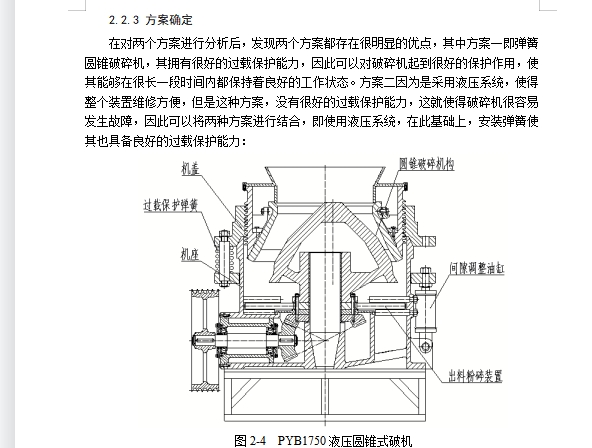 2.2.3 方案确定

在对两个方案进行分析后，发现两个方案都存在很明显的优点，其中方案一即弹簧圆锥破碎机，其拥有很好的过载保护能力，因此可以对破碎机起到很好的保护作用，使其能够在很长一段时间内都保持着良好的工作状态。方案二因为是采用液压系统，使得整个装置维修方便，但是这种方案，没有很好的过载保护能力，这就使得破碎机很容易发生故障，因此可以将两种方案进行结合，即使用液压系统，在此基础上，安装弹簧使其也具备良好的过载保护能力：

机盖

过载保护弹簧

机座

圆锥破碎机构

间隙调整油缸

出料粉碎装置

图 2-4 PYB1750 液压圆锥式破机